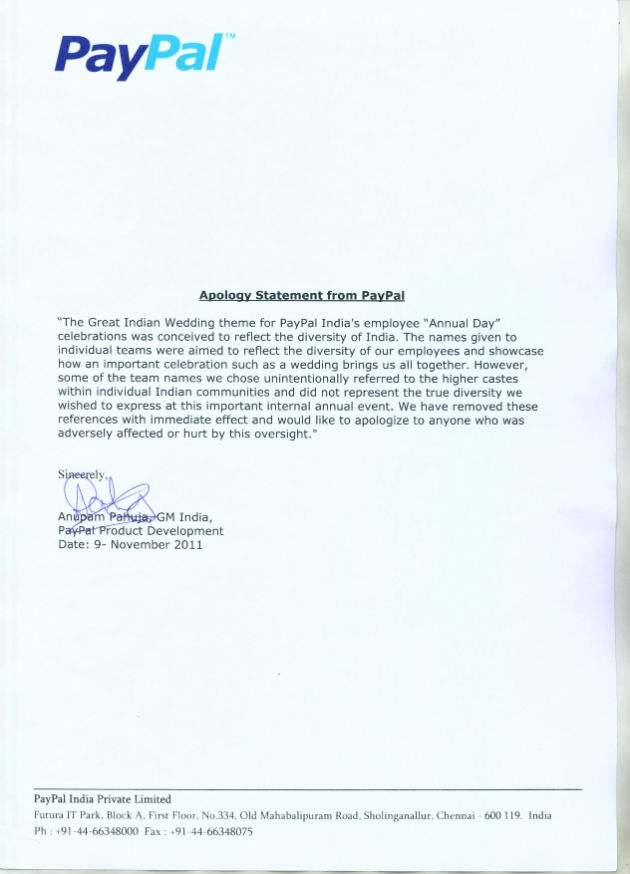 PayPal™

Apology Statement from PayPal

"The Great Indian Wedding theme for PayPal India's employee "Annual Day" celebrations was conceived to reflect the diversity of India. The names given to individual teams were aimed to reflect the diversity of our employees and showcase how an important celebration such as a wedding brings us all together. However, some of the team names we chose unintentionally referred to the higher castes within individual Indian communities and did not represent the true diversity we wished to express at this important internal annual event. We have removed these references with immediate effect and would like to apologize to anyone who was adversely affected or hurt by this oversight."

Sincerely,

Anupam Pahuja, GM India,
PayPal Product Development
Date: 9- November 2011

PayPal India Private Limited
Futura IT Park, Block A, First Floor, No.334, Old Mahabalipuram Road, Sholinganallur, Chennai - 600 119. India
Ph : +91-44-66348000 Fax : +91-44-66348075